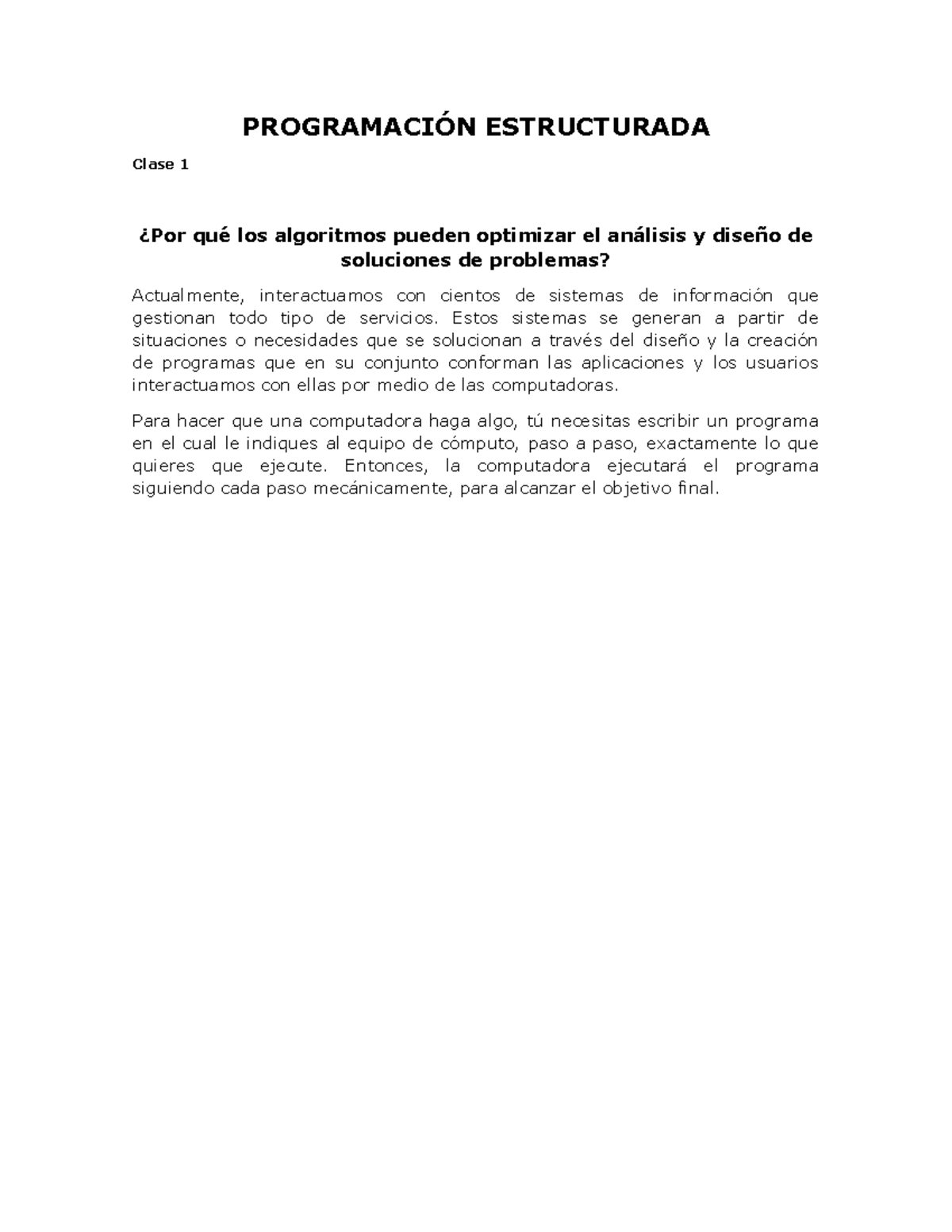 PROGRAMACIÓN ESTRUCTURADA

Clase 1

¿Por qué los algoritmos pueden optimizar el análisis y diseño de soluciones de problemas?

Actualmente, interactuamos con cientos de sistemas de información que gestionan todo tipo de servicios. Estos sistemas se generan a partir de situaciones o necesidades que se solucionan a través del diseño y la creación de programas que en su conjunto conforman las aplicaciones y los usuarios interactuamos con ellas por medio de las computadoras.

Para hacer que una computadora haga algo, tú necesitas escribir un programa en el cual le indiques al equipo de cómputo, paso a paso, exactamente lo que quieres que ejecute. Entonces, la computadora ejecutará el programa siguiendo cada paso mecánicamente, para alcanzar el objetivo final.